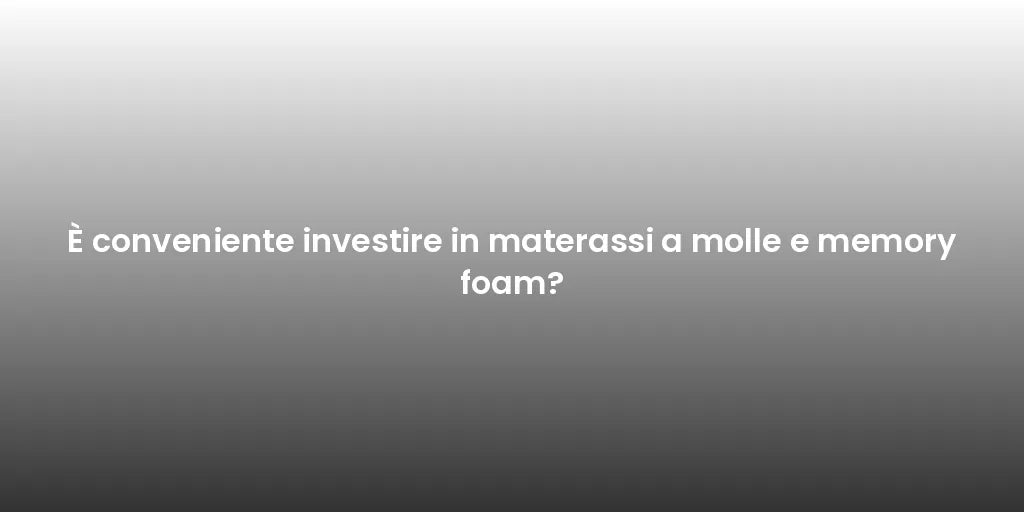 È conveniente investire in materassi a molle e memory foam?